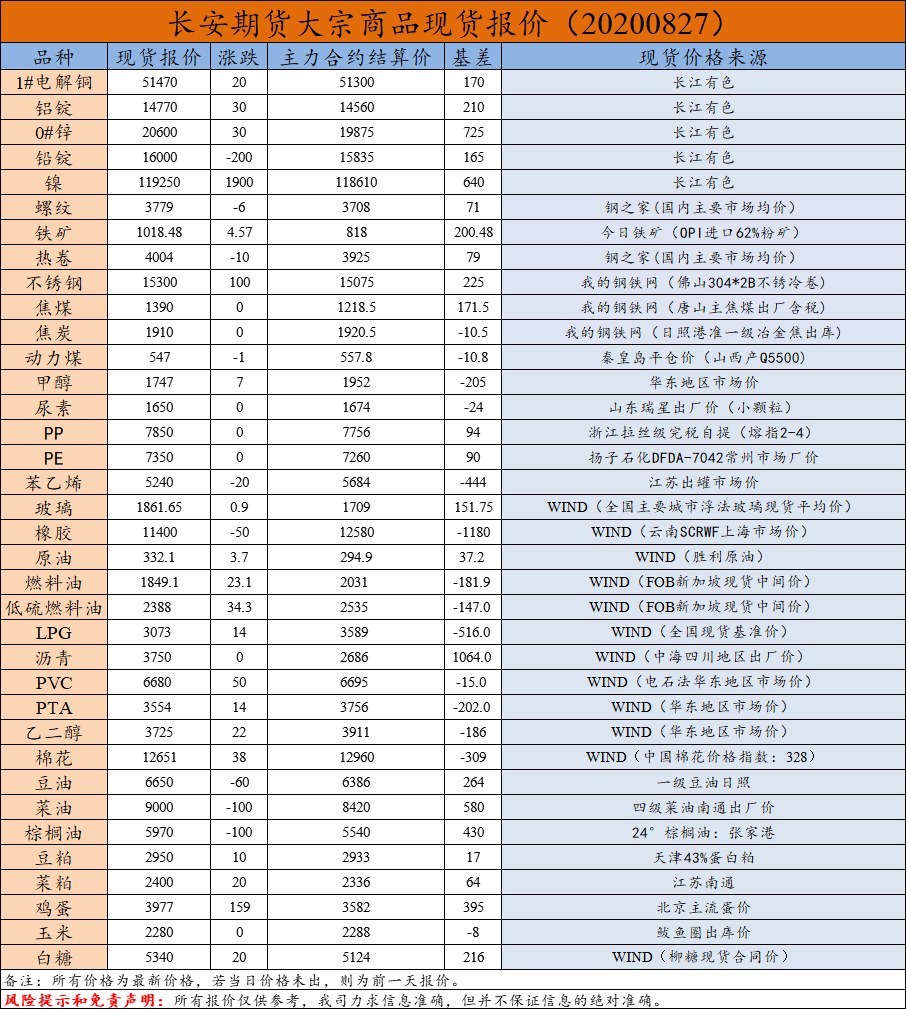 长安期货大宗商品现货报价（20200827）

| 品种 | 现货报价 | 涨跌 | 主力合约结算价 | 基差 | 现货价格来源 |
|---|---|---|---|---|---|
| 1#电解铜 | 51470 | 20 | 51300 | 170 | 长江有色 |
| 铝锭 | 14770 | 30 | 14560 | 210 | 长江有色 |
| 0#锌 | 20600 | 30 | 19875 | 725 | 长江有色 |
| 铅锭 | 16000 | -200 | 15835 | 165 | 长江有色 |
| 镍 | 119250 | 1900 | 118610 | 640 | 长江有色 |
| 螺纹 | 3779 | -6 | 3708 | 71 | 钢之家（国内主要市场均价） |
| 铁矿 | 1018.48 | 4.57 | 818 | 200.48 | 今日铁矿（OPI进口62%粉矿） |
| 热卷 | 4004 | -10 | 3925 | 79 | 钢之家（国内主要市场均价） |
| 不锈钢 | 15300 | 100 | 15075 | 225 | 我的钢铁网（佛山304*2B不锈冷卷） |
| 焦煤 | 1390 | 0 | 1218.5 | 171.5 | 我的钢铁网（唐山主焦煤出厂含税） |
| 焦炭 | 1910 | 0 | 1920.5 | -10.5 | 我的钢铁网（日照港准一级冶金焦出库） |
| 动力煤 | 547 | -1 | 557.8 | -10.8 | 秦皇岛平仓价（山西产Q5500） |
| 甲醇 | 1747 | 7 | 1952 | -205 | 华东地区市场价 |
| 尿素 | 1650 | 0 | 1674 | -24 | 山东瑞星出厂价（小颗粒） |
| PP | 7850 | 0 | 7756 | 94 | 浙江拉丝级完税自提（熔指2-4） |
| PE | 7350 | 0 | 7260 | 90 | 扬子石化DFDA-7042常州市场厂价 |
| 苯乙烯 | 5240 | -20 | 5684 | -444 | 江苏出罐市场价 |
| 玻璃 | 1861.65 | 0.9 | 1709 | 151.75 | WIND（全国主要城市浮法玻璃现货平均价） |
| 橡胶 | 11400 | -50 | 12580 | -1180 | WIND（云南SCRWF上海市场价） |
| 原油 | 332.1 | 3.7 | 294.9 | 37.2 | WIND（胜利原油） |
| 燃料油 | 1849.1 | 23.1 | 2031 | -181.9 | WIND（FOB新加坡现货中间价） |
| 低硫燃料油 | 2388 | 34.3 | 2535 | -147.0 | WIND（FOB新加坡现货中间价） |
| LPG | 3073 | 14 | 3589 | -516.0 | WIND（全国现货基准价） |
| 沥青 | 3750 | 0 | 2686 | 1064.0 | WIND（中海四川地区出厂价） |
| PVC | 6680 | 50 | 6695 | -15.0 | WIND（电石法华东地区市场价） |
| PTA | 3554 | 14 | 3756 | -202.0 | WIND（华东地区市场价） |
| 乙二醇 | 3725 | 22 | 3911 | -186 | WIND（华东地区市场价） |
| 棉花 | 12651 | 38 | 12960 | -309 | WIND（中国棉花价格指数：328） |
| 豆油 | 6650 | -60 | 6386 | 264 | 一级豆油日照 |
| 菜油 | 9000 | -100 | 8420 | 580 | 四级菜油南通出厂价 |
| 棕榈油 | 5970 | -100 | 5540 | 430 | 24°棕榈油：张家港 |
| 豆粕 | 2950 | 10 | 2933 | 17 | 天津43%蛋白粕 |
| 菜粕 | 2400 | 20 | 2336 | 64 | 江苏南通 |
| 鸡蛋 | 3977 | 159 | 3582 | 395 | 北京主流蛋价 |
| 玉米 | 2280 | 0 | 2288 | -8 | 鲅鱼圈出库价 |
| 白糖 | 5340 | 20 | 5124 | 216 | WIND（柳糖现货合同价） |

备注：所有价格为最新价格，若当日价格未出，则为前一天报价。
风险提示和免责声明：所有报价仅供参考，我司力求信息准确，但并不保证信息的绝对准确。